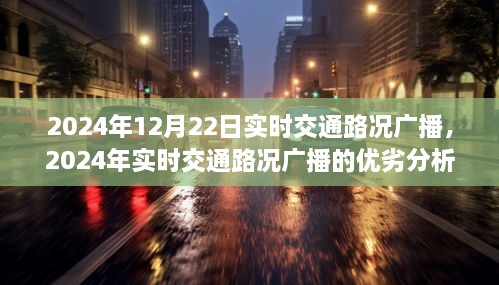 2024年12月22日实时交通路况广播，2024年实时交通路况广播的优劣分析